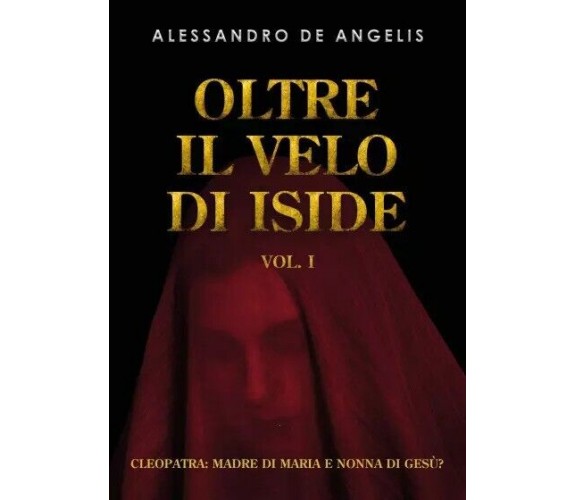 ALESSANDRO DE ANGELIS

OLTRE IL VELO DI ISIDE

VOL. I

CLEOPATRA: MADRE DI MARIA E NONNA DI GESÙ?